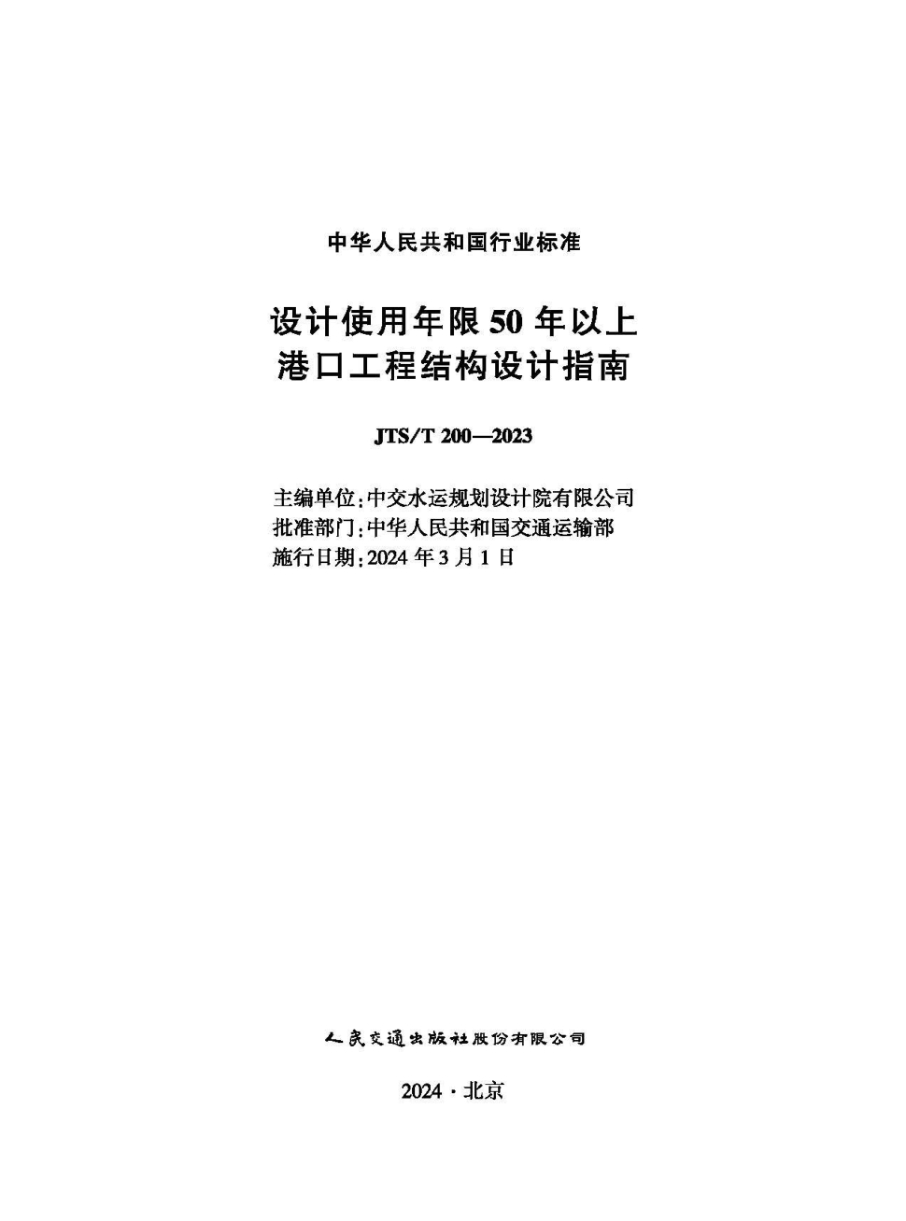 中华人民共和国行业标准

设计使用年限 50 年以上
港口工程结构设计指南

JTS/T 200—2023

主编单位：中交水运规划设计院有限公司
批准部门：中华人民共和国交通运输部
施行日期：2024 年 3 月 1 日

人民交通出版社股份有限公司

2024 · 北京